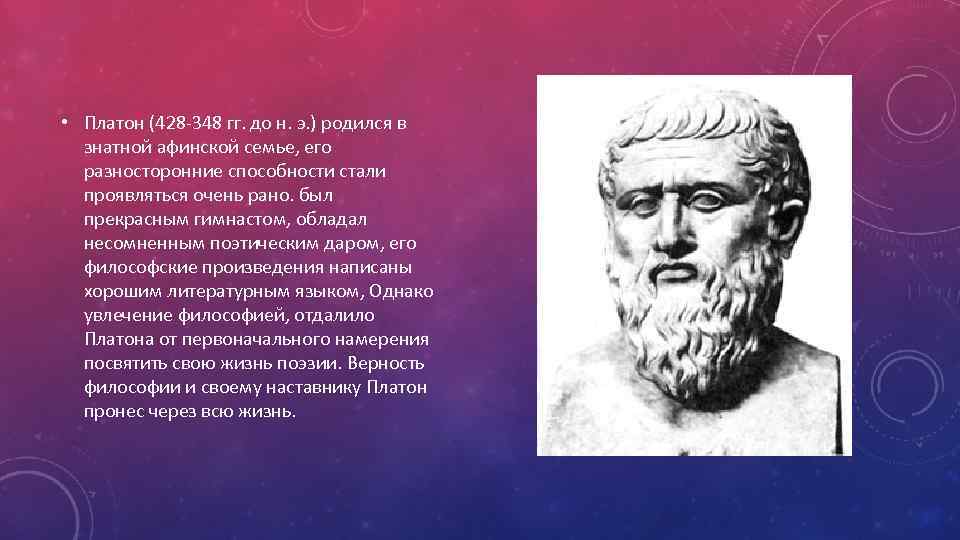 • Платон (428-348 гг. до н. э.) родился в знатной афинской семье, его разносторонние способности стали проявляться очень рано. был прекрасным гимнастом, обладал несомненным поэтическим даром, его философские произведения написаны хорошим литературным языком, Однако увлечение философией, отдалило Платона от первоначального намерения посвятить свою жизнь поэзии. Верность философии и своему наставнику Платон пронес через всю жизнь.